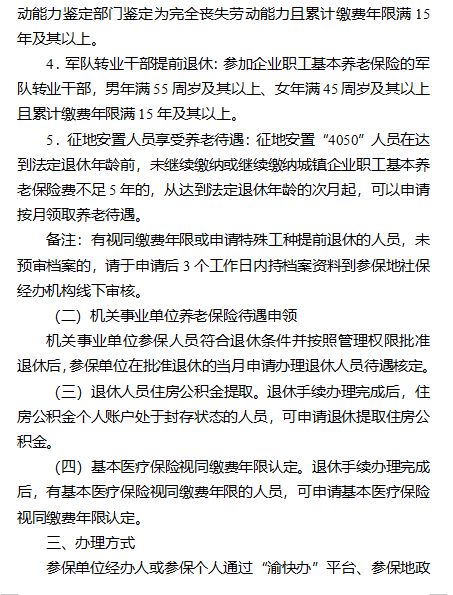 动能力鉴定部门鉴定为完全丧失劳动能力且累计缴费年限满 15 年及其以上。

4．军队转业干部提前退休：参加企业职工基本养老保险的军队转业干部，男年满 55 周岁及其以上、女年满 45 周岁及其以上且累计缴费年限满 15 年及其以上。

5．征地安置人员享受养老待遇：征地安置“4050”人员在达到法定退休年龄前，未继续缴纳或继续缴纳城镇企业职工基本养老保险费不足 5 年的，从达到法定退休年龄的次月起，可以申请按月领取养老待遇。

备注：有视同缴费年限或申请特殊工种提前退休的人员，未预审档案的，请于申请后 3 个工作日内持档案资料到参保地社保经办机构线下审核。

（二）机关事业单位养老保险待遇申领

机关事业单位参保人员符合退休条件并按照管理权限批准退休后，参保单位在批准退休的当月申请办理退休人员待遇核定。

（三）退休人员住房公积金提取。退休手续办理完成后，住房公积金个人账户处于封存状态的人员，可申请退休提取住房公积金。

（四）基本医疗保险视同缴费年限认定。退休手续办理完成后，有基本医疗保险视同缴费年限的人员，可申请基本医疗保险视同缴费年限认定。

三、办理方式

参保单位经办人或参保个人通过“渝快办”平台、参保地政